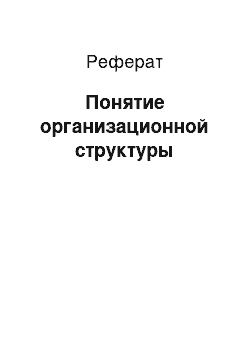 Реферат

Понятие организационной структуры